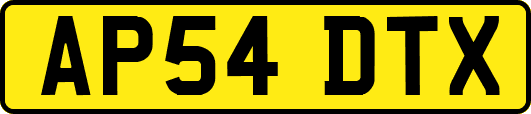 AP54 DTX